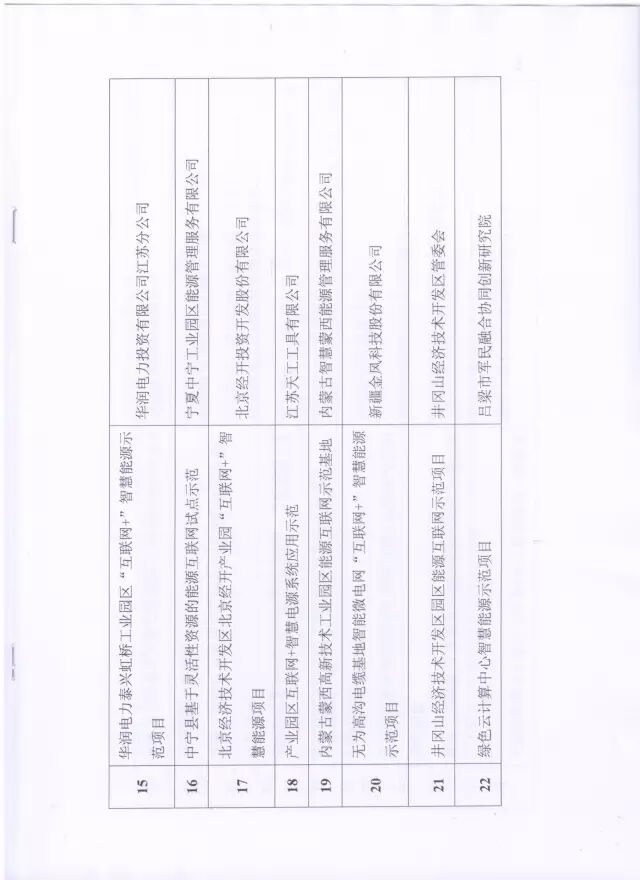 | 15 | 华润电力泰兴虹桥工业园区“互联网+”智慧能源示范项目 | 华润电力投资有限公司江苏分公司 |
|---|---|---|
| 16 | 中宁县基于灵活性资源的能源互联网试点示范 | 宁夏中宁工业园区能源管理服务有限公司 |
| 17 | 北京经济技术开发区北京经开产业园“互联网+”智慧能源项目 | 北京经开投资开发股份有限公司 |
| 18 | 产业园区互联网+智慧电源系统应用示范 | 江苏天工工具有限公司 |
| 19 | 内蒙古蒙西高新技术工业园区能源互联网示范基地 | 内蒙古智慧蒙西能源管理服务有限公司 |
| 20 | 无为高沟电缆基地智能微电网“互联网+”智慧能源示范项目 | 新疆金风科技股份有限公司 |
| 21 | 井冈山经济技术开发区园区能源互联网示范项目 | 井冈山经济技术开发区管委会 |
| 22 | 绿色云计算中心智慧能源示范项目 | 吕梁市军民融合协同创新研究院 |